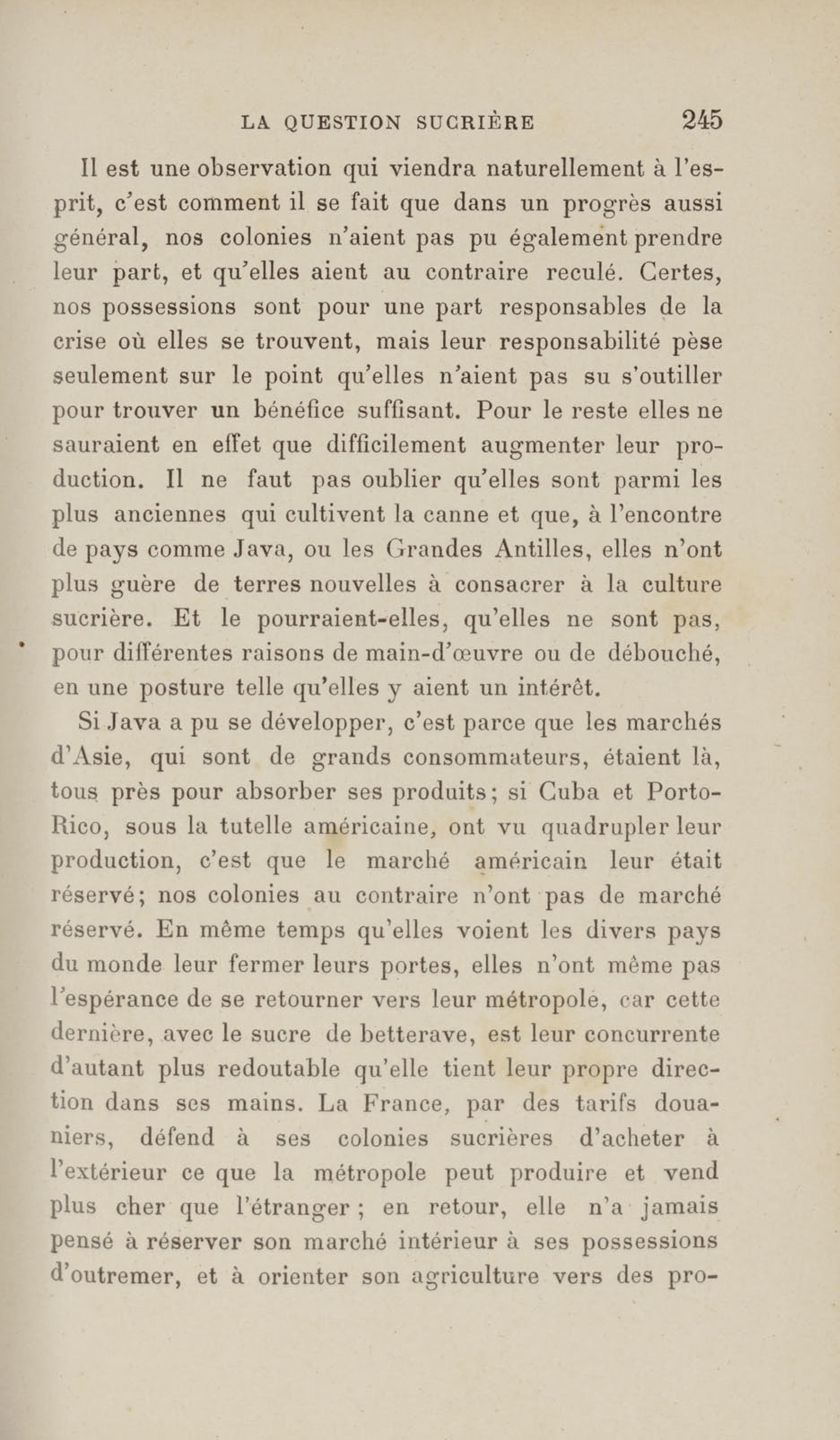 LA QUESTION SUCRIÈRE 245

Il est une observation qui viendra naturellement à l'esprit, c'est comment il se fait que dans un progrès aussi général, nos colonies n'aient pas pu également prendre leur part, et qu'elles aient au contraire reculé. Certes, nos possessions sont pour une part responsables de la crise où elles se trouvent, mais leur responsabilité pèse seulement sur le point qu'elles n'aient pas su s'outiller pour trouver un bénéfice suffisant. Pour le reste elles ne sauraient en effet que difficilement augmenter leur production. Il ne faut pas oublier qu'elles sont parmi les plus anciennes qui cultivent la canne et que, à l'encontre de pays comme Java, ou les Grandes Antilles, elles n'ont plus guère de terres nouvelles à consacrer à la culture sucrière. Et le pourraient-elles, qu'elles ne sont pas, pour différentes raisons de main-d'œuvre ou de débouché, en une posture telle qu'elles y aient un intérêt.

Si Java a pu se développer, c'est parce que les marchés d'Asie, qui sont de grands consommateurs, étaient là, tous près pour absorber ses produits; si Cuba et Porto-Rico, sous la tutelle américaine, ont vu quadrupler leur production, c'est que le marché américain leur était réservé; nos colonies au contraire n'ont pas de marché réservé. En même temps qu'elles voient les divers pays du monde leur fermer leurs portes, elles n'ont même pas l'espérance de se retourner vers leur métropole, car cette dernière, avec le sucre de betterave, est leur concurrente d'autant plus redoutable qu'elle tient leur propre direction dans ses mains. La France, par des tarifs douaniers, défend à ses colonies sucrières d'acheter à l'extérieur ce que la métropole peut produire et vend plus cher que l'étranger ; en retour, elle n'a jamais pensé à réserver son marché intérieur à ses possessions d'outremer, et à orienter son agriculture vers des pro-